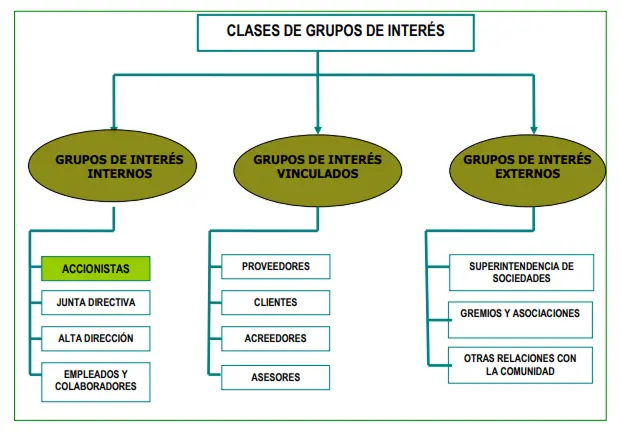 CLASES DE GRUPOS DE INTERÉS

GRUPOS DE INTERÉS INTERNOS

ACCIONISTAS

JUNTA DIRECTIVA

ALTA DIRECCIÓN

EMPLEADOS Y COLABORADORES

GRUPOS DE INTERÉS VINCULADOS

PROVEEDORES

CLIENTES

ACREEDORES

ASESORES

GRUPOS DE INTERÉS EXTERNOS

SUPERINTENDENCIA DE SOCIEDADES

GREMIOS Y ASOCIACIONES

OTRAS RELACIONES CON LA COMUNIDAD